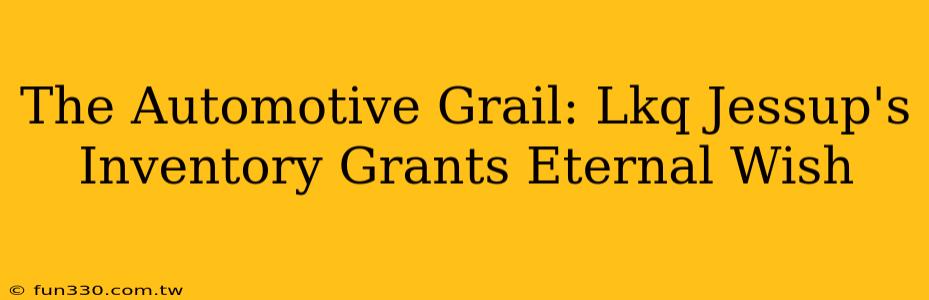 The Automotive Grail: Lkq Jessup's Inventory Grants Eternal Wish

© fun330.com.tw